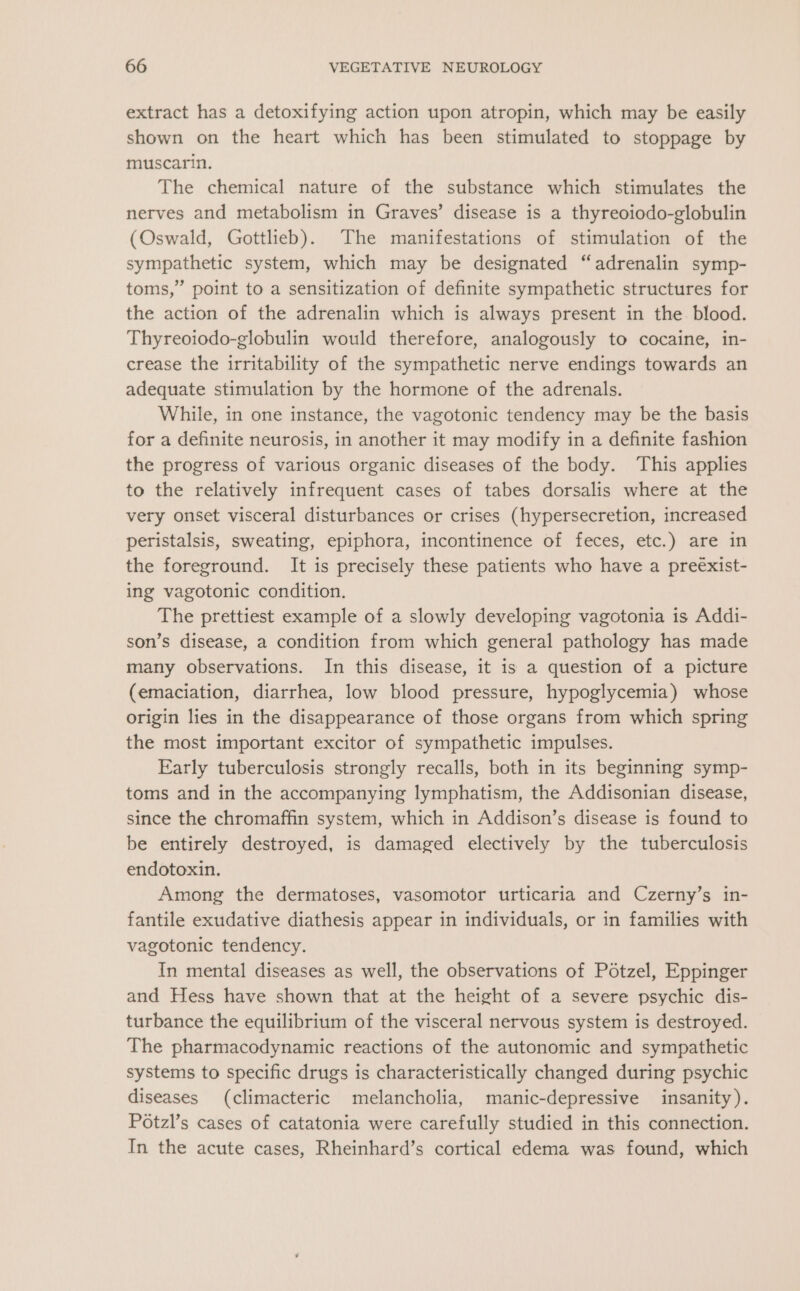 66 VEGETATIVE NEUROLOGY

extract has a detoxifying action upon atropin, which may be easily shown on the heart which has been stimulated to stoppage by muscarin.

The chemical nature of the substance which stimulates the nerves and metabolism in Graves' disease is a thyreoiodo-globulin (Oswald, Gottlieb). The manifestations of stimulation of the sympathetic system, which may be designated "adrenalin symptoms," point to a sensitization of definite sympathetic structures for the action of the adrenalin which is always present in the blood. Thyreoiodo-globulin would therefore, analogously to cocaine, increase the irritability of the sympathetic nerve endings towards an adequate stimulation by the hormone of the adrenals.

While, in one instance, the vagotonic tendency may be the basis for a definite neurosis, in another it may modify in a definite fashion the progress of various organic diseases of the body. This applies to the relatively infrequent cases of tabes dorsalis where at the very onset visceral disturbances or crises (hypersecretion, increased peristalsis, sweating, epiphora, incontinence of feces, etc.) are in the foreground. It is precisely these patients who have a preëxisting vagotonic condition.

The prettiest example of a slowly developing vagotonia is Addison's disease, a condition from which general pathology has made many observations. In this disease, it is a question of a picture (emaciation, diarrhea, low blood pressure, hypoglycemia) whose origin lies in the disappearance of those organs from which spring the most important excitor of sympathetic impulses.

Early tuberculosis strongly recalls, both in its beginning symptoms and in the accompanying lymphatism, the Addisonian disease, since the chromaffin system, which in Addison's disease is found to be entirely destroyed, is damaged electively by the tuberculosis endotoxin.

Among the dermatoses, vasomotor urticaria and Czerny's infantile exudative diathesis appear in individuals, or in families with vagotonic tendency.

In mental diseases as well, the observations of Pötzel, Eppinger and Hess have shown that at the height of a severe psychic disturbance the equilibrium of the visceral nervous system is destroyed. The pharmacodynamic reactions of the autonomic and sympathetic systems to specific drugs is characteristically changed during psychic diseases (climacteric melancholia, manic-depressive insanity). Pötzl's cases of catatonia were carefully studied in this connection. In the acute cases, Rheinhard's cortical edema was found, which